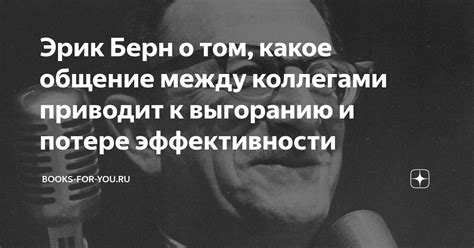 Эрик Берн о том, какое общение между коллегами приводит к выгоранию и потере эффективности

BOOKS-FOR-YOU.RU